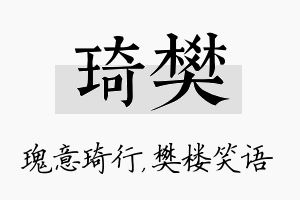 琦樊

瑰意琦行，樊楼笑语